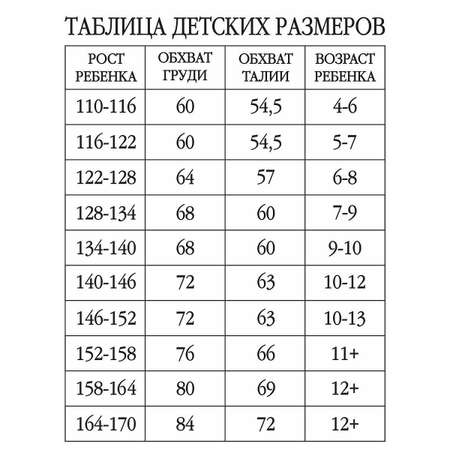 ТАБЛИЦА ДЕТСКИХ РАЗМЕРОВ

| РОСТ РЕБЕНКА | ОБХВАТ ГРУДИ | ОБХВАТ ТАЛИИ | ВОЗРАСТ РЕБЕНКА |
|---|---|---|---|
| 110-116 | 60 | 54,5 | 4-6 |
| 116-122 | 60 | 54,5 | 5-7 |
| 122-128 | 64 | 57 | 6-8 |
| 128-134 | 68 | 60 | 7-9 |
| 134-140 | 68 | 60 | 9-10 |
| 140-146 | 72 | 63 | 10-12 |
| 146-152 | 72 | 63 | 10-13 |
| 152-158 | 76 | 66 | 11+ |
| 158-164 | 80 | 69 | 12+ |
| 164-170 | 84 | 72 | 12+ |